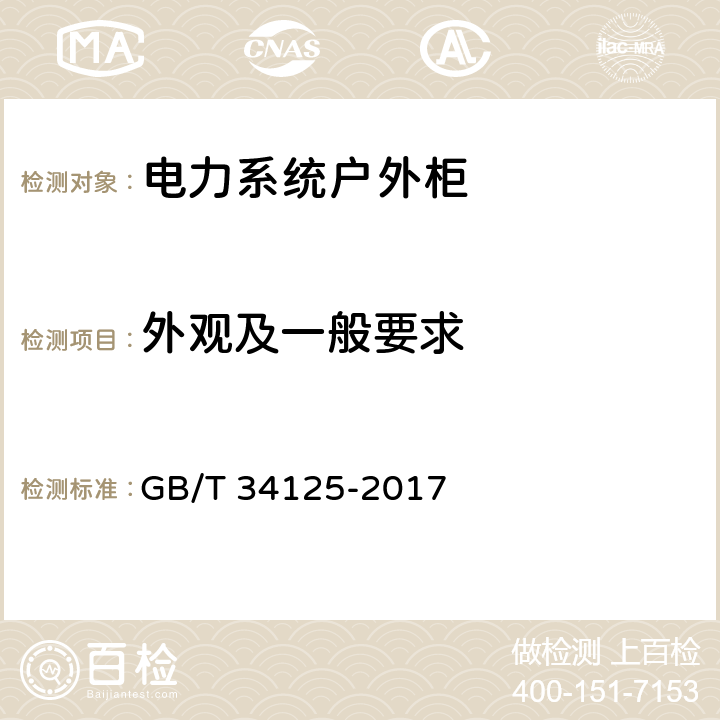 MA CNAS AC ilac-MRA

检测对象： 电力系统户外柜

检测项目： 外观及一般要求

检测标准： GB/T 34125-2017

百检
Baijiantest.com

做检测 上百检
400-151-7153